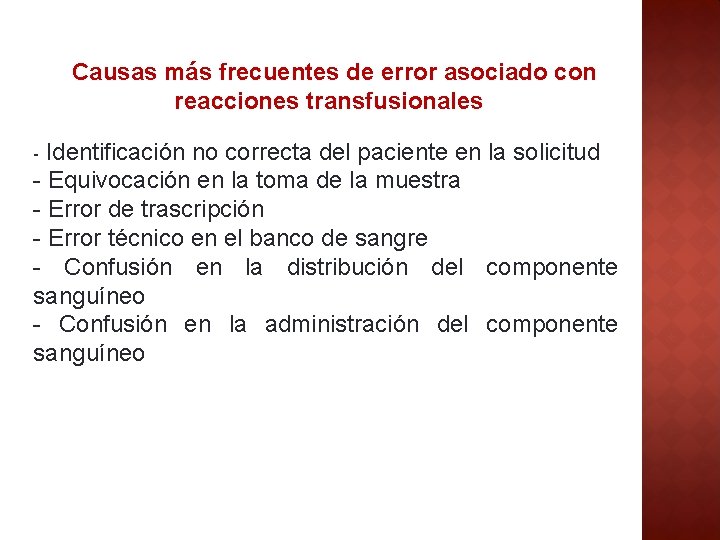 Causas más frecuentes de error asociado con reacciones transfusionales

- Identificación no correcta del paciente en la solicitud
- Equivocación en la toma de la muestra
- Error de trascripción
- Error técnico en el banco de sangre
- Confusión en la distribución del componente sanguíneo
- Confusión en la administración del componente sanguíneo